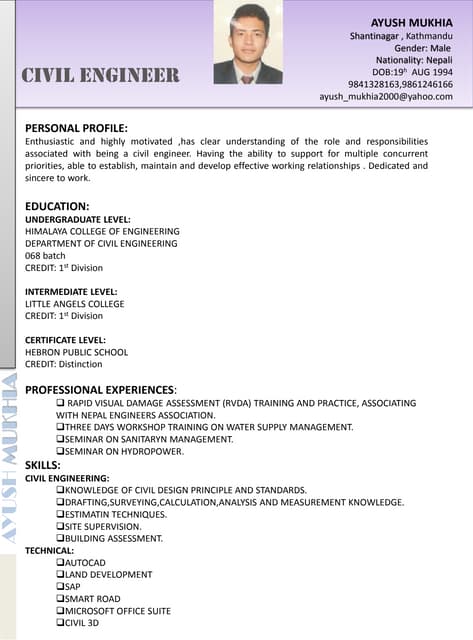 CIVIL ENGINEER

AYUSH MUKHIA
Shantinagar , Kathmandu
Gender: Male
Nationality: Nepali
DOB:19$^{h}$ AUG 1994
9841328163,9861246166
ayush_mukhia2000@yahoo.com

AYUSH MUKHIA

PERSONAL PROFILE:
Enthusiastic and highly motivated ,has clear understanding of the role and responsibilities associated with being a civil engineer. Having the ability to support for multiple concurrent priorities, able to establish, maintain and develop effective working relationships . Dedicated and sincere to work.

EDUCATION:
UNDERGRADUATE LEVEL:
HIMALAYA COLLEGE OF ENGINEERING
DEPARTMENT OF CIVIL ENGINEERING
068 batch
CREDIT: 1$^{st}$ Division

INTERMEDIATE LEVEL:
LITTLE ANGELS COLLEGE
CREDIT: 1$^{st}$ Division

CERTIFICATE LEVEL:
HEBRON PUBLIC SCHOOL
CREDIT: Distinction

PROFESSIONAL EXPERIENCES:
❑ RAPID VISUAL DAMAGE ASSESSMENT (RVDA) TRAINING AND PRACTICE, ASSOCIATING WITH NEPAL ENGINEERS ASSOCIATION.
❑THREE DAYS WORKSHOP TRAINING ON WATER SUPPLY MANAGEMENT.
❑SEMINAR ON SANITARYN MANAGEMENT.
❑SEMINAR ON HYDROPOWER.

SKILLS:
CIVIL ENGINEERING:
❑KNOWLEDGE OF CIVIL DESIGN PRINCIPLE AND STANDARDS.
❑DRAFTING,SURVEYING,CALCULATION,ANALYSIS AND MEASUREMENT KNOWLEDGE.
❑ESTIMATIN TECHNIQUES.
❑SITE SUPERVISION.
❑BUILDING ASSESSMENT.
TECHNICAL:
❑AUTOCAD
❑LAND DEVELOPMENT
❑SAP
❑SMART ROAD
❑MICROSOFT OFFICE SUITE
❑CIVIL 3D